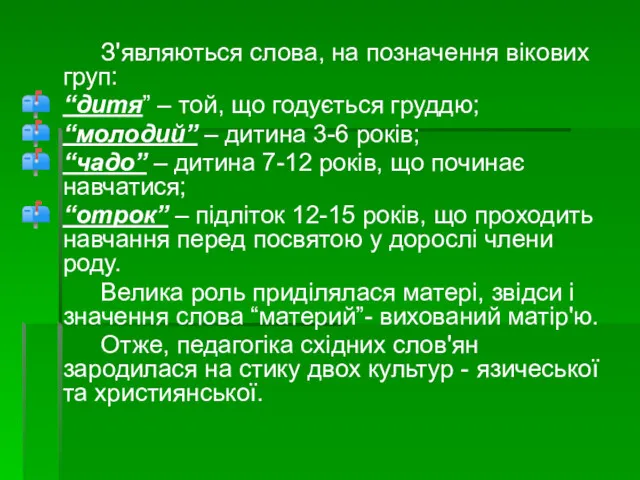 З'являються слова, на позначення вікових груп:

“дитя” – той, що годується груддю;

“молодий” – дитина 3-6 років;

“чадо” – дитина 7-12 років, що починає навчатися;

“отрок” – підліток 12-15 років, що проходить навчання перед посвятою у дорослі члени роду.

Велика роль приділялася матері, звідси і значення слова “материй”- вихований матір'ю.

Отже, педагогіка східних слов'ян зародилася на стику двох культур - язичеської та християнської.